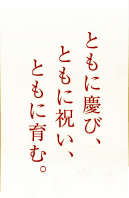 ともに慶び、
ともに祝い、
ともに育む。